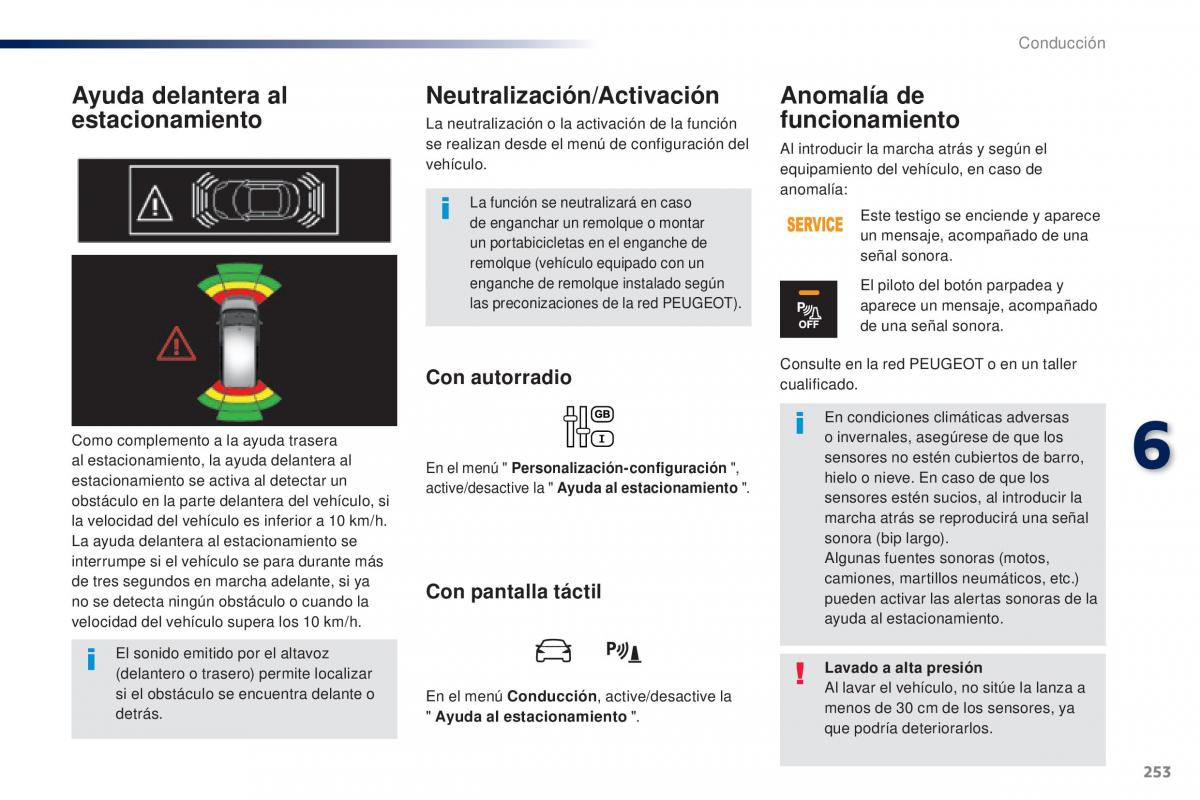 Conducción

Ayuda delantera al estacionamiento

Como complemento a la ayuda trasera al estacionamiento, la ayuda delantera al estacionamiento se activa al detectar un obstáculo en la parte delantera del vehículo, si la velocidad del vehículo es inferior a 10 km/h.
La ayuda delantera al estacionamiento se interrumpe si el vehículo se para durante más de tres segundos en marcha adelante, si ya no se detecta ningún obstáculo o cuando la velocidad del vehículo supera los 10 km/h.

El sonido emitido por el altavoz (delantero o trasero) permite localizar si el obstáculo se encuentra delante o detrás.

Neutralización/Activación

La neutralización o la activación de la función se realizan desde el menú de configuración del vehículo.

La función se neutralizará en caso de enganchar un remolque o montar un portabicicletas en el enganche de remolque (vehículo equipado con un enganche de remolque instalado según las preconizaciones de la red PEUGEOT).

Con autorradio

GB

En el menú " Personalización-configuración ", active/desactive la " Ayuda al estacionamiento ".

Con pantalla táctil

En el menú Conducción, active/desactive la " Ayuda al estacionamiento ".

Anomalía de funcionamiento

Al introducir la marcha atrás y según el equipamiento del vehículo, en caso de anomalía:

SERVICE

Este testigo se enciende y aparece un mensaje, acompañado de una señal sonora.

OFF

El piloto del botón parpadea y aparece un mensaje, acompañado de una señal sonora.

Consulte en la red PEUGEOT o en un taller cualificado.

En condiciones climáticas adversas o invernales, asegúrese de que los sensores no estén cubiertos de barro, hielo o nieve. En caso de que los sensores estén sucios, al introducir la marcha atrás se reproducirá una señal sonora (bip largo).
Algunas fuentes sonoras (motos, camiones, martillos neumáticos, etc.) pueden activar las alertas sonoras de la ayuda al estacionamiento.

Lavado a alta presión
Al lavar el vehículo, no sitúe la lanza a menos de 30 cm de los sensores, ya que podría deteriorarlos.

6

253